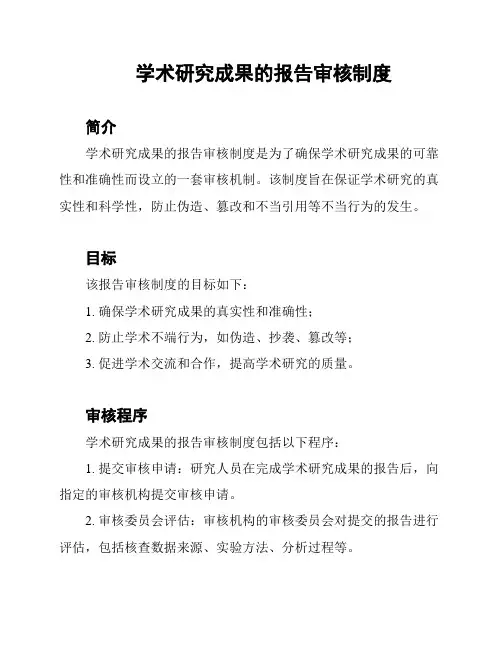 学术研究成果的报告审核制度

简介

学术研究成果的报告审核制度是为了确保学术研究成果的可靠性和准确性而设立的一套审核机制。该制度旨在保证学术研究的真实性和科学性，防止伪造、篡改和不当引用等不当行为的发生。

目标

该报告审核制度的目标如下：

1. 确保学术研究成果的真实性和准确性；

2. 防止学术不端行为，如伪造、抄袭、篡改等；

3. 促进学术交流和合作，提高学术研究的质量。

审核程序

学术研究成果的报告审核制度包括以下程序：

1. 提交审核申请：研究人员在完成学术研究成果的报告后，向指定的审核机构提交审核申请。

2. 审核委员会评估：审核机构的审核委员会对提交的报告进行评估，包括核查数据来源、实验方法、分析过程等。